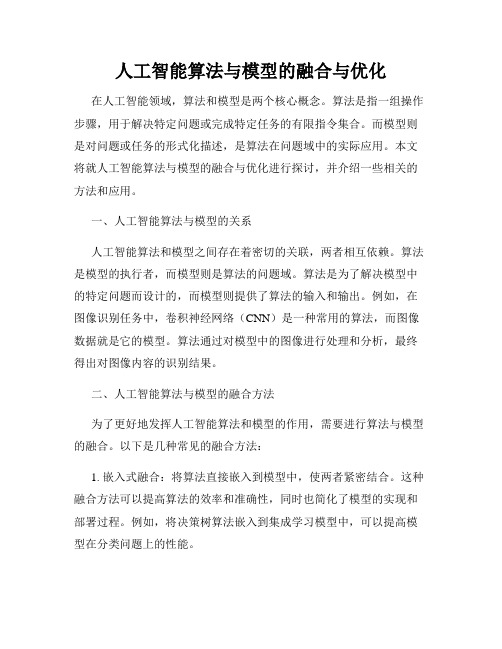 人工智能算法与模型的融合与优化

在人工智能领域，算法和模型是两个核心概念。算法是指一组操作步骤，用于解决特定问题或完成特定任务的有限指令集合。而模型则是对问题或任务的形式化描述，是算法在问题域中的实际应用。本文将就人工智能算法与模型的融合与优化进行探讨，并介绍一些相关的方法和应用。

一、人工智能算法与模型的关系

人工智能算法和模型之间存在着密切的关联，两者相互依赖。算法是模型的执行者，而模型则是算法的问题域。算法是为了解决模型中的特定问题而设计的，而模型则提供了算法的输入和输出。例如，在图像识别任务中，卷积神经网络（CNN）是一种常用的算法，而图像数据就是它的模型。算法通过对模型中的图像进行处理和分析，最终得出对图像内容的识别结果。

二、人工智能算法与模型的融合方法

为了更好地发挥人工智能算法和模型的作用，需要进行算法与模型的融合。以下是几种常见的融合方法：

1. 嵌入式融合：将算法直接嵌入到模型中，使两者紧密结合。这种融合方法可以提高算法的效率和准确性，同时也简化了模型的实现和部署过程。例如，将决策树算法嵌入到集成学习模型中，可以提高模型在分类问题上的性能。